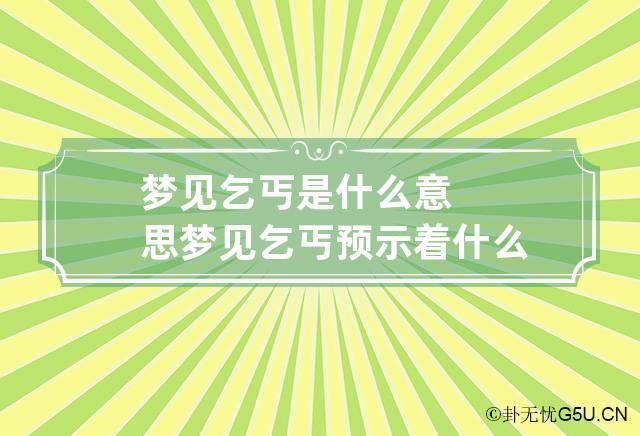 梦见乞丐是什么意思梦见乞丐预示着什么

©卦无忧G5U.CN